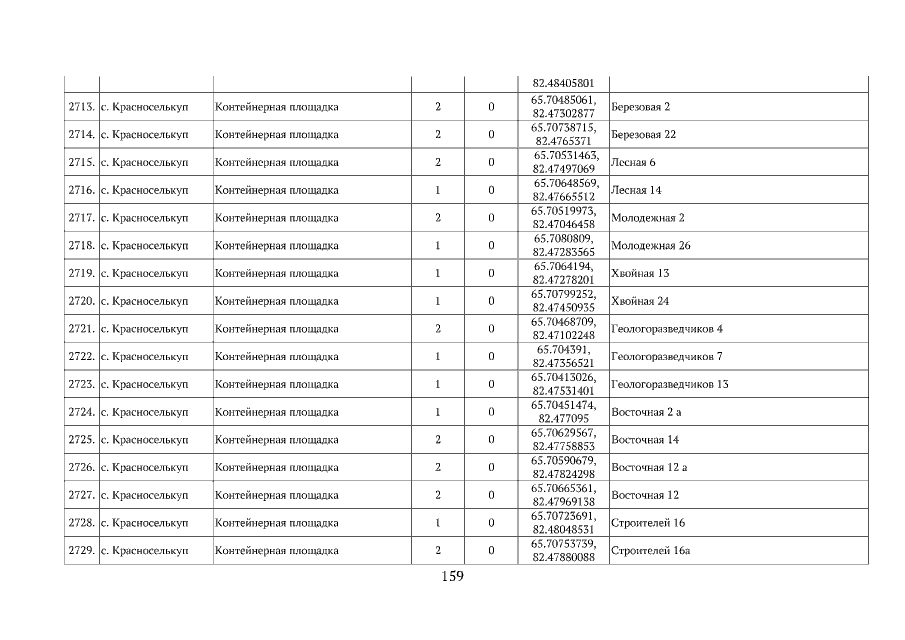 |  |  |  |  |  | 82.48405801 |  |
|---|---|---|---|---|---|---|
| 2713. | с. Красноселькуп | Контейнерная площадка | 2 | 0 | 65.70485061, 82.47302877 | Березовая 2 |
| 2714. | с. Красноселькуп | Контейнерная площадка | 2 | 0 | 65.70738715, 82.4765371 | Березовая 22 |
| 2715. | с. Красноселькуп | Контейнерная площадка | 2 | 0 | 65.70531463, 82.47497069 | Лесная 6 |
| 2716. | с. Красноселькуп | Контейнерная площадка | 1 | 0 | 65.70648569, 82.47665512 | Лесная 14 |
| 2717. | с. Красноселькуп | Контейнерная площадка | 2 | 0 | 65.70519973, 82.47046458 | Молодежная 2 |
| 2718. | с. Красноселькуп | Контейнерная площадка | 1 | 0 | 65.7080809, 82.47283565 | Молодежная 26 |
| 2719. | с. Красноселькуп | Контейнерная площадка | 1 | 0 | 65.7064194, 82.47278201 | Хвойная 13 |
| 2720. | с. Красноселькуп | Контейнерная площадка | 1 | 0 | 65.70799252, 82.47450935 | Хвойная 24 |
| 2721. | с. Красноселькуп | Контейнерная площадка | 2 | 0 | 65.70468709, 82.47102248 | Геологоразведчиков 4 |
| 2722. | с. Красноселькуп | Контейнерная площадка | 1 | 0 | 65.704391, 82.47356521 | Геологоразведчиков 7 |
| 2723. | с. Красноселькуп | Контейнерная площадка | 1 | 0 | 65.70413026, 82.47531401 | Геологоразведчиков 13 |
| 2724. | с. Красноселькуп | Контейнерная площадка | 1 | 0 | 65.70451474, 82.477095 | Восточная 2 а |
| 2725. | с. Красноселькуп | Контейнерная площадка | 2 | 0 | 65.70629567, 82.47758853 | Восточная 14 |
| 2726. | с. Красноселькуп | Контейнерная площадка | 2 | 0 | 65.70590679, 82.47824298 | Восточная 12 а |
| 2727. | с. Красноселькуп | Контейнерная площадка | 2 | 0 | 65.70665361, 82.47969138 | Восточная 12 |
| 2728. | с. Красноселькуп | Контейнерная площадка | 1 | 0 | 65.70723691, 82.48048531 | Строителей 16 |
| 2729. | с. Красноселькуп | Контейнерная площадка | 2 | 0 | 65.70753739, 82.47880088 | Строителей 16а |

159